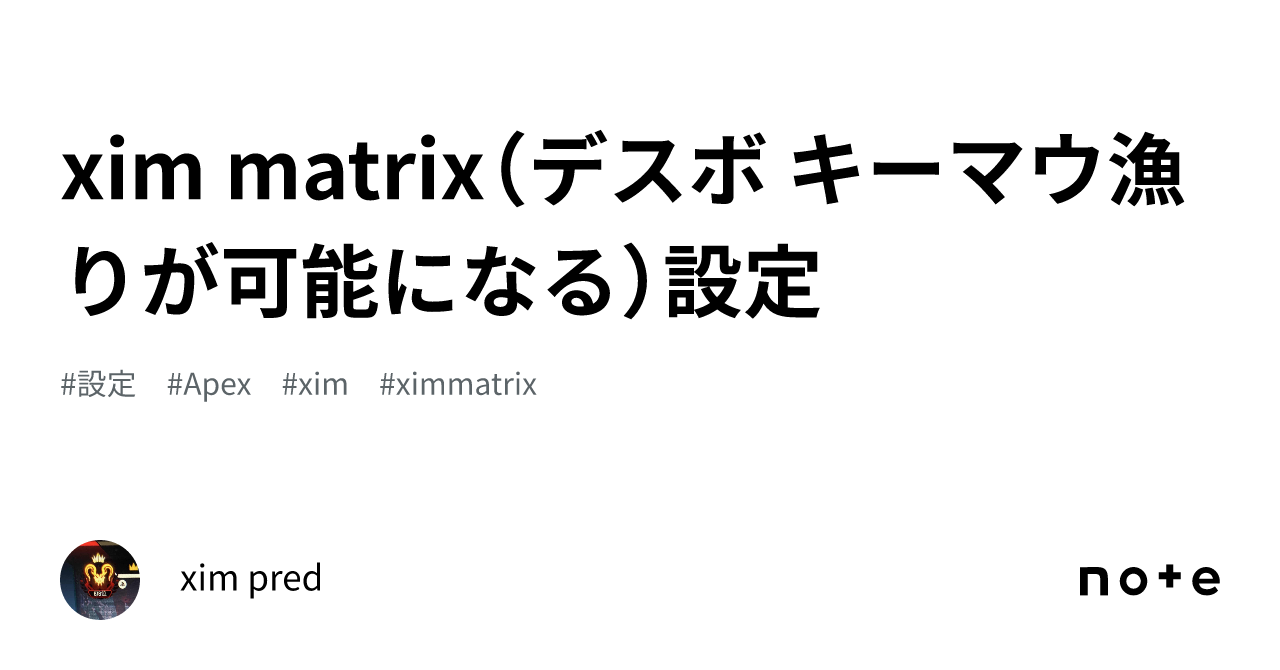 xim matrix（デスボ キーマウ漁りが可能になる）設定

#設定 #Apex #xim #ximmatrix

xim pred

note